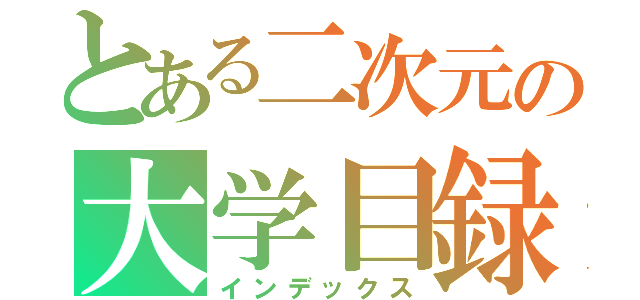 とある二次元の
大学目録
インデックス